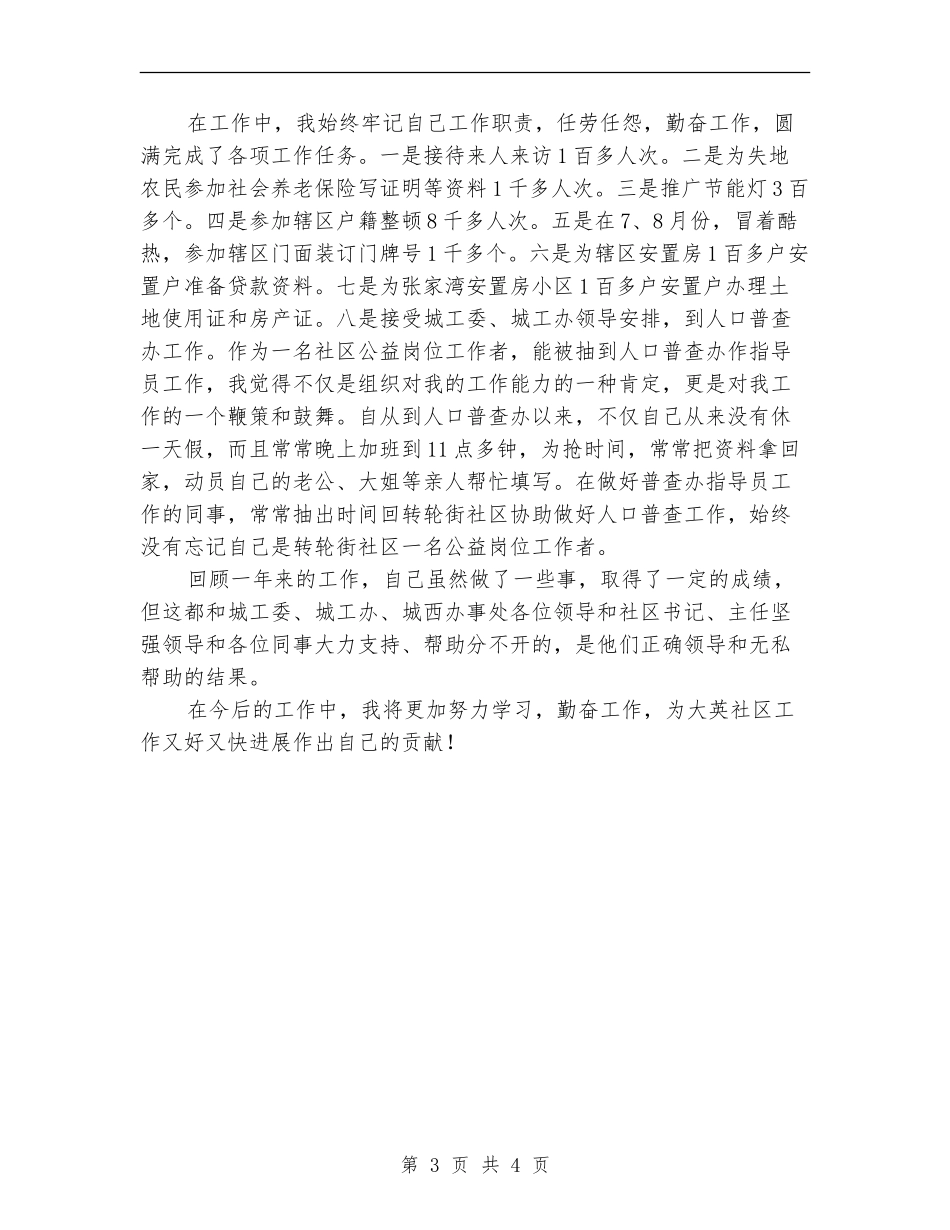 在工作中，我始终牢记自己工作职责，任劳任怨，勤奋工作，圆满完成了各项工作任务。一是接待来人来访1百多人次。二是为失地农民参加社会养老保险写证明等资料1千多人次。三是推广节能灯3百多个。四是参加辖区户籍整顿8千多人次。五是在7、8月份，冒着酷热，参加辖区门面装订门牌号1千多个。六是为辖区安置房1百多户安置户准备贷款资料。七是为张家湾安置房小区1百多户安置户办理土地使用证和房产证。八是接受城工委、城工办领导安排，到人口普查办工作。作为一名社区公益岗位工作者，能被抽到人口普查办作指导员工作，我觉得不仅是组织对我的工作能力的一种肯定，更是对我工作的一个鞭策和鼓舞。自从到人口普查办以来，不仅自己从来没有休一天假，而且常常晚上加班到11点多钟，为抢时间，常常把资料拿回家，动员自己的老公、大姐等亲人帮忙填写。在做好普查办指导员工作的同事，常常抽出时间回转轮街社区协助做好人口普查工作，始终没有忘记自己是转轮街社区一名公益岗位工作者。

回顾一年来的工作，自己虽然做了一些事，取得了一定的成绩，但这都和城工委、城工办、城西办事处各位领导和社区书记、主任坚强领导和各位同事大力支持、帮助分不开的，是他们正确领导和无私帮助的结果。

在今后的工作中，我将更加努力学习，勤奋工作，为大英社区工作又好又快进展作出自己的贡献！

第 3 页 共 4 页